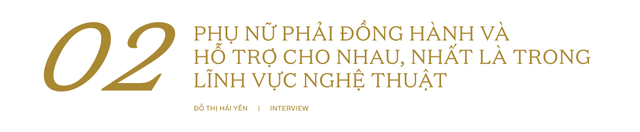 02
PHỤ NỮ PHẢI ĐỒNG HÀNH VÀ HỖ TRỢ CHO NHAU, NHẤT LÀ TRONG LĨNH VỰC NGHỆ THUẬT

ĐỖ THỊ HẢI YẾN | INTERVIEW